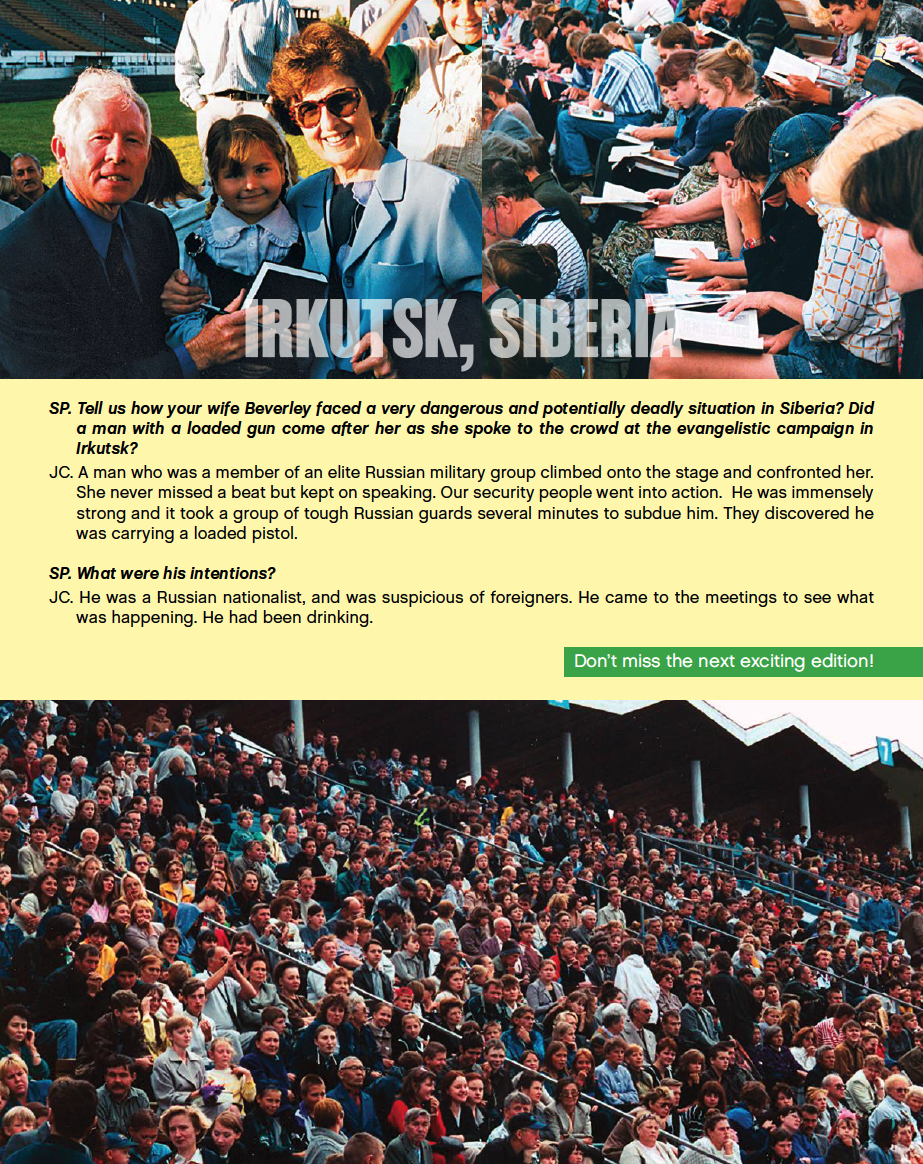 IRKUTSK, SIBERIA

SP. Tell us how your wife Beverley faced a very dangerous and potentially deadly situation in Siberia? Did a man with a loaded gun come after her as she spoke to the crowd at the evangelistic campaign in Irkutsk?

JC. A man who was a member of an elite Russian military group climbed onto the stage and confronted her. She never missed a beat but kept on speaking. Our security people went into action. He was immensely strong and it took a group of tough Russian guards several minutes to subdue him. They discovered he was carrying a loaded pistol.

SP. What were his intentions?

JC. He was a Russian nationalist, and was suspicious of foreigners. He came to the meetings to see what was happening. He had been drinking.

Don't miss the next exciting edition!

7